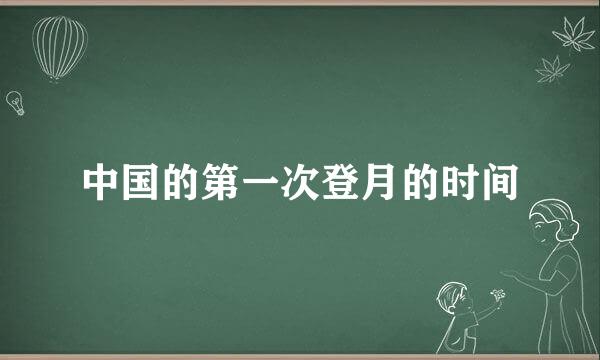 中国的第一次登月的时间